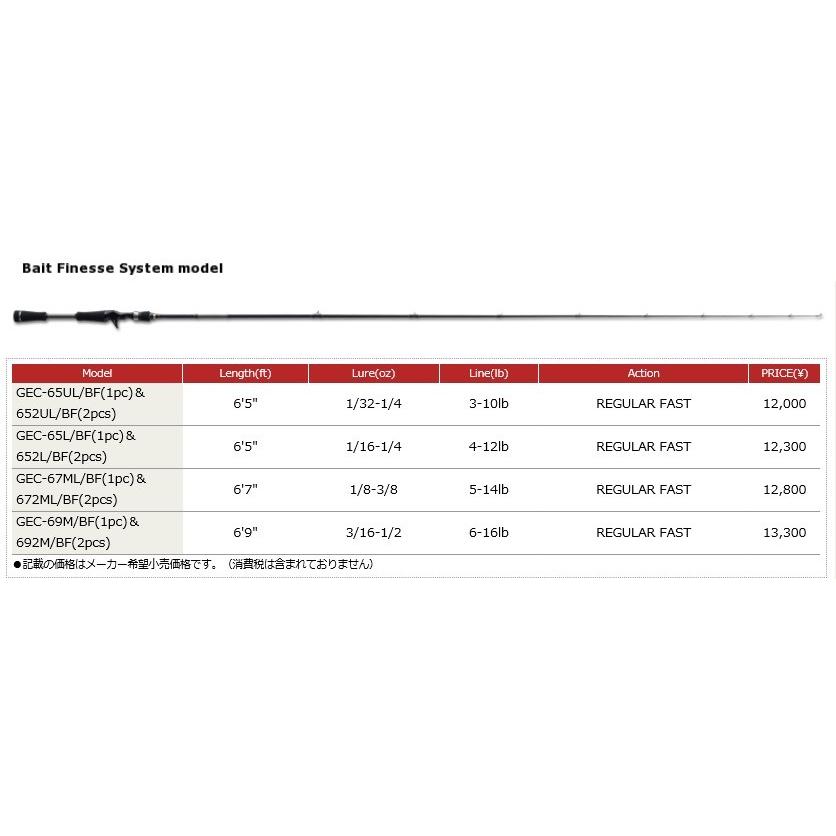 Bait Finesse System model

| Model | Length(ft) | Lure(oz) | Line(lb) | Action | PRICE(¥) |
|---|---|---|---|---|---|
| GEC-65UL/BF(1pc)& 652UL/BF(2pcs) | 6'5" | 1/32-1/4 | 3-10lb | REGULAR FAST | 12,000 |
| GEC-65L/BF(1pc)& 652L/BF(2pcs) | 6'5" | 1/16-1/4 | 4-12lb | REGULAR FAST | 12,300 |
| GEC-67ML/BF(1pc)& 672ML/BF(2pcs) | 6'7" | 1/8-3/8 | 5-14lb | REGULAR FAST | 12,800 |
| GEC-69M/BF(1pc)& 692M/BF(2pcs) | 6'9" | 3/16-1/2 | 6-16lb | REGULAR FAST | 13,300 |

●記載の価格はメーカー希望小売価格です。（消費税は含まれておりません）